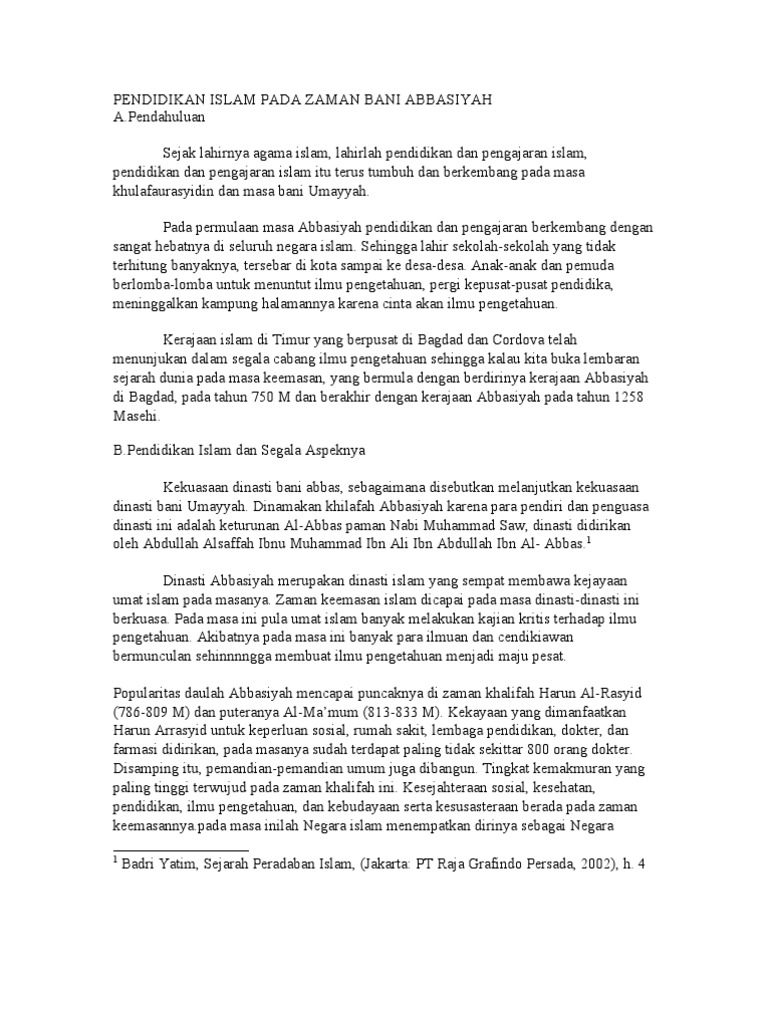 PENDIDIKAN ISLAM PADA ZAMAN BANI ABBASIYAH
A.Pendahuluan

Sejak lahirnya agama islam, lahirlah pendidikan dan pengajaran islam, pendidikan dan pengajaran islam itu terus tumbuh dan berkembang pada masa khulafaurasyidin dan masa bani Umayyah.

Pada permulaan masa Abbasiyah pendidikan dan pengajaran berkembang dengan sangat hebatnya di seluruh negara islam. Sehingga lahir sekolah-sekolah yang tidak terhitung banyaknya, tersebar di kota sampai ke desa-desa. Anak-anak dan pemuda berlomba-lomba untuk menuntut ilmu pengetahuan, pergi kepusat-pusat pendidika, meninggalkan kampung halamannya karena cinta akan ilmu pengetahuan.

Kerajaan islam di Timur yang berpusat di Bagdad dan Cordova telah menunjukan dalam segala cabang ilmu pengetahuan sehingga kalau kita buka lembaran sejarah dunia pada masa keemasan, yang bermula dengan berdirinya kerajaan Abbasiyah di Bagdad, pada tahun 750 M dan berakhir dengan kerajaan Abbasiyah pada tahun 1258 Masehi.

B.Pendidikan Islam dan Segala Aspeknya

Kekuasaan dinasti bani abbas, sebagaimana disebutkan melanjutkan kekuasaan dinasti bani Umayyah. Dinamakan khilafah Abbasiyah karena para pendiri dan penguasa dinasti ini adalah keturunan Al-Abbas paman Nabi Muhammad Saw, dinasti didirikan oleh Abdullah Alsaffah Ibnu Muhammad Ibn Ali Ibn Abdullah Ibn Al- Abbas.$^1$

Dinasti Abbasiyah merupakan dinasti islam yang sempat membawa kejayaan umat islam pada masanya. Zaman keemasan islam dicapai pada masa dinasti-dinasti ini berkuasa. Pada masa ini pula umat islam banyak melakukan kajian kritis terhadap ilmu pengetahuan. Akibatnya pada masa ini banyak para ilmuan dan cendikiawan bermunculan sehinnnngga membuat ilmu pengetahuan menjadi maju pesat.

Popularitas daulah Abbasiyah mencapai puncaknya di zaman khalifah Harun Al-Rasyid (786-809 M) dan puteranya Al-Ma'mum (813-833 M). Kekayaan yang dimanfaatkan Harun Arrasyid untuk keperluan sosial, rumah sakit, lembaga pendidikan, dokter, dan farmasi didirikan, pada masanya sudah terdapat paling tidak sekittar 800 orang dokter. Disamping itu, pemandian-pemandian umum juga dibangun. Tingkat kemakmuran yang paling tinggi terwujud pada zaman khalifah ini. Kesejahteraan sosial, kesehatan, pendidikan, ilmu pengetahuan, dan kebudayaan serta kesusasteraan berada pada zaman keemasannya.pada masa inilah Negara islam menempatkan dirinya sebagai Negara

$^1$ Badri Yatim, Sejarah Peradaban Islam, (Jakarta: PT Raja Grafindo Persada, 2002), h. 4